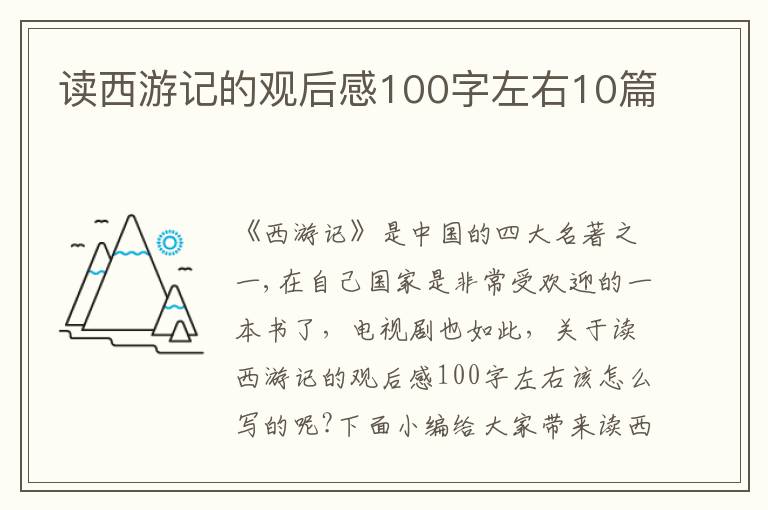 读西游记的观后感100字左右10篇

《西游记》是中国的四大名著之一，在自己国家是非常受欢迎的一本书了，电视剧也如此，关于读西游记的观后感100字左右该怎么写的呢?下面小编给大家带来读西